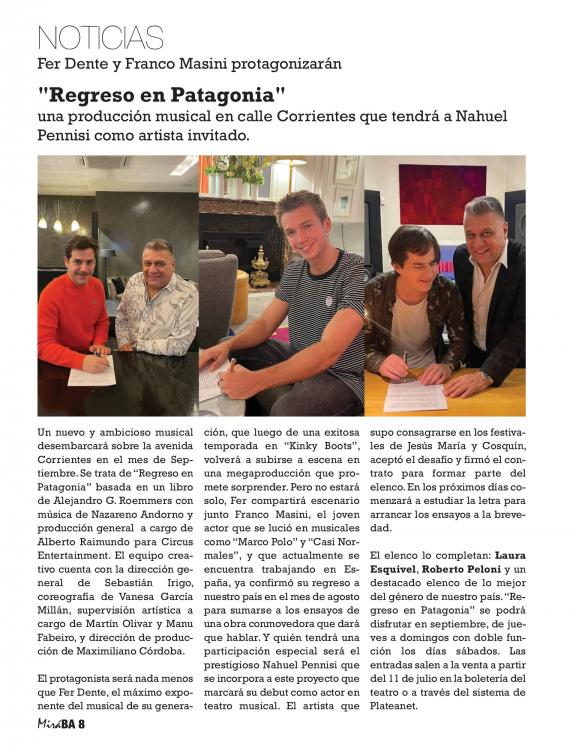 NOTICIAS

Fer Dente y Franco Masini protagonizarán

"Regreso en Patagonia"

una producción musical en calle Corrientes que tendrá a Nahuel Pennisi como artista invitado.

Un nuevo y ambicioso musical desembarcará sobre la avenida Corrientes en el mes de Septiembre. Se trata de "Regreso en Patagonia" basada en un libro de Alejandro G. Roemmers con música de Nazareno Andorno y producción general a cargo de Alberto Raimundo para Circus Entertainment. El equipo creativo cuenta con la dirección general de Sebastián Irigo, coreografía de Vanesa García Millán, supervisión artística a cargo de Martín Olivar y Manu Fabeiro, y dirección de producción de Maximiliano Córdoba.

El protagonista será nada menos que Fer Dente, el máximo exponente del musical de su generación, que luego de una exitosa temporada en "Kinky Boots", volverá a subirse a escena en una megaproducción que promete sorprender. Pero no estará solo, Fer compartirá escenario junto Franco Masini, el joven actor que se lució en musicales como "Marco Polo" y "Casi Normales", y que actualmente se encuentra trabajando en España, ya confirmó su regreso a nuestro país en el mes de agosto para sumarse a los ensayos de una obra conmovedora que dará que hablar. Y quién tendrá una participación especial será el prestigioso Nahuel Pennisi que se incorpora a este proyecto que marcará su debut como actor en teatro musical. El artista que supo consagrarse en los festivales de Jesús María y Cosquín, aceptó el desafío y firmó el contrato para formar parte del elenco. En los próximos días comenzará a estudiar la letra para arrancar los ensayos a la brevedad.

El elenco lo completan: Laura Esquivel, Roberto Peloni y un destacado elenco de lo mejor del género de nuestro país. "Regreso en Patagonia" se podrá disfrutar en septiembre, de jueves a domingos con doble función los días sábados. Las entradas salen a la venta a partir del 11 de julio en la boletería del teatro o a través del sistema de Plateanet.

MiráBA 8